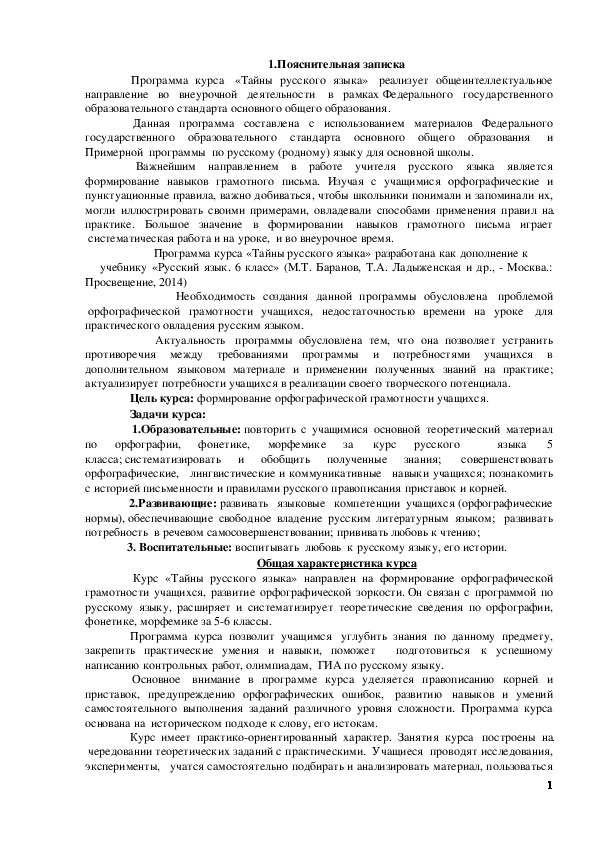 1.Пояснительная записка

Программа курса «Тайны русского языка» реализует общеинтеллектуальное направление во внеурочной деятельности в рамках Федерального государственного образовательного стандарта основного общего образования.

Данная программа составлена с использованием материалов Федерального государственного образовательного стандарта основного общего образования и Примерной программы по русскому (родному) языку для основной школы.

Важнейшим направлением в работе учителя русского языка является формирование навыков грамотного письма. Изучая с учащимися орфографические и пунктуационные правила, важно добиваться, чтобы школьники понимали и запоминали их, могли иллюстрировать своими примерами, овладевали способами применения правил на практике. Большое значение в формировании навыков грамотного письма играет систематическая работа и на уроке, и во внеурочное время.

Программа курса «Тайны русского языка» разработана как дополнение к учебнику «Русский язык. 6 класс» (М.Т. Баранов, Т.А. Ладыженская и др., - Москва.: Просвещение, 2014)

Необходимость создания данной программы обусловлена проблемой орфографической грамотности учащихся, недостаточностью времени на уроке для практического овладения русским языком.

Актуальность программы обусловлена тем, что она позволяет устранить противоречия между требованиями программы и потребностями учащихся в дополнительном языковом материале и применении полученных знаний на практике; актуализирует потребности учащихся в реализации своего творческого потенциала.

Цель курса: формирование орфографической грамотности учащихся.

Задачи курса:

1.Образовательные: повторить с учащимися основной теоретический материал по орфографии, фонетике, морфемике за курс русского языка 5 класса; систематизировать и обобщить полученные знания; совершенствовать орфографические, лингвистические и коммуникативные навыки учащихся; познакомить с историей письменности и правилами русского правописания приставок и корней.

2.Развивающие: развивать языковые компетенции учащихся (орфографические нормы), обеспечивающие свободное владение русским литературным языком; развивать потребность в речевом самосовершенствовании; прививать любовь к чтению;

3. Воспитательные: воспитывать любовь к русскому языку, его истории.

Общая характеристика курса

Курс «Тайны русского языка» направлен на формирование орфографической грамотности учащихся, развитие орфографической зоркости. Он связан с программой по русскому языку, расширяет и систематизирует теоретические сведения по орфографии, фонетике, морфемике за 5-6 классы.

Программа курса позволит учащимся углубить знания по данному предмету, закрепить практические умения и навыки, поможет подготовиться к успешному написанию контрольных работ, олимпиадам, ГИА по русскому языку.

Основное внимание в программе курса уделяется правописанию корней и приставок, предупреждению орфографических ошибок, развитию навыков и умений самостоятельного выполнения заданий различного уровня сложности. Программа курса основана на историческом подходе к слову, его истокам.

Курс имеет практико-ориентированный характер. Занятия курса построены на чередовании теоретических заданий с практическими. Учащиеся проводят исследования, эксперименты, учатся самостоятельно подбирать и анализировать материал, пользоваться

1